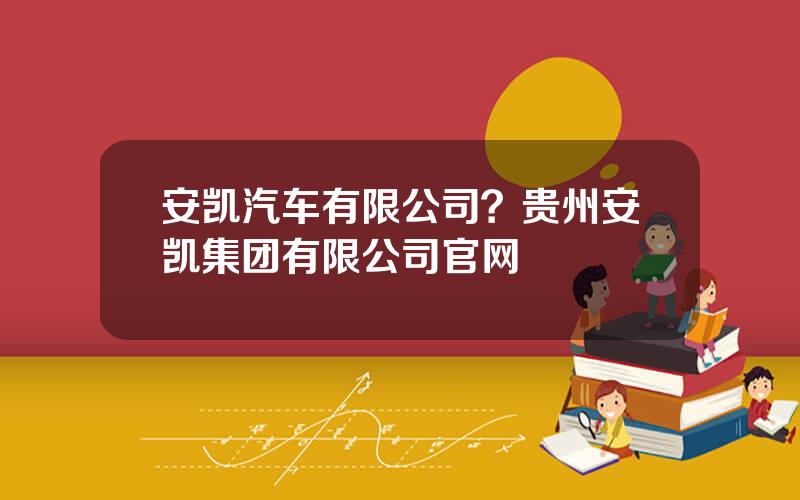 安凯汽车有限公司？贵州安凯集团有限公司官网